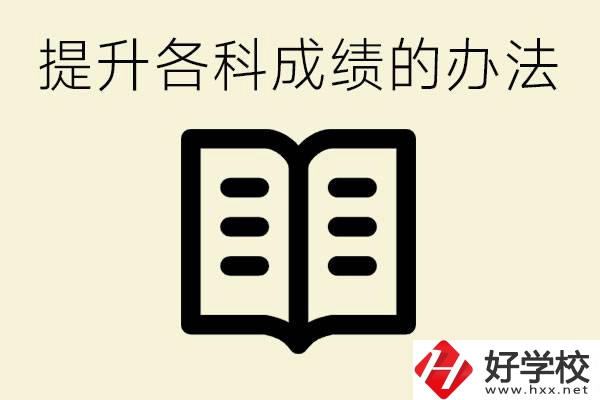 提升各科成绩的办法

好学校
www.hxx.net